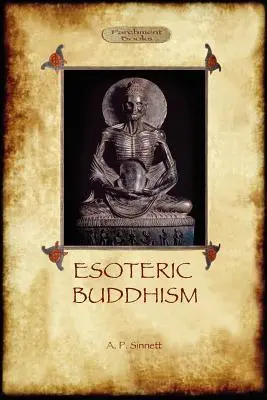 Parchment Books

ESOTERIC BUDDHISM

A. P. Sinnett